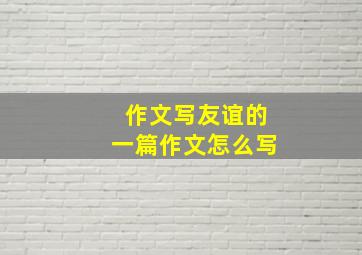 作文写友谊的
一篇作文怎么写